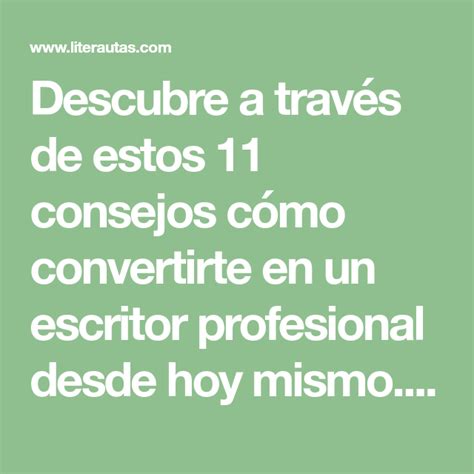 www.literautas.com

Descubre a través de estos 11 consejos cómo convertirte en un escritor profesional desde hoy mismo....